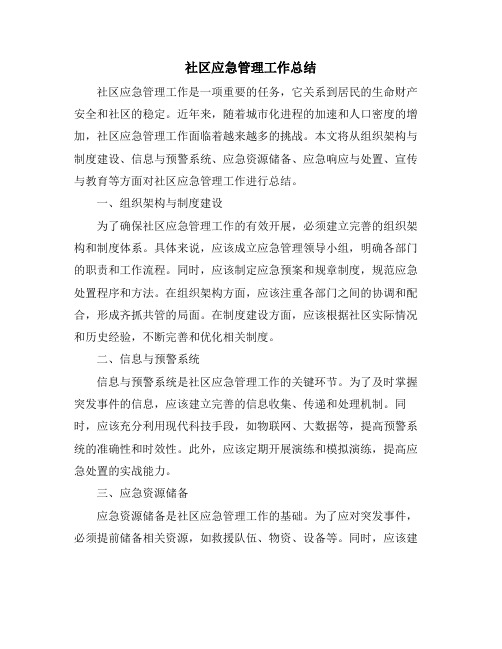 社区应急管理工作总结

社区应急管理工作是一项重要的任务，它关系到居民的生命财产安全和社区的稳定。近年来，随着城市化进程的加速和人口密度的增加，社区应急管理工作面临着越来越多的挑战。本文将从组织架构与制度建设、信息与预警系统、应急资源储备、应急响应与处置、宣传与教育等方面对社区应急管理工作进行总结。

一、组织架构与制度建设

为了确保社区应急管理工作的有效开展，必须建立完善的组织架构和制度体系。具体来说，应该成立应急管理领导小组，明确各部门的职责和工作流程。同时，应该制定应急预案和规章制度，规范应急处置程序和方法。在组织架构方面，应该注重各部门之间的协调和配合，形成齐抓共管的局面。在制度建设方面，应该根据社区实际情况和历史经验，不断完善和优化相关制度。

二、信息与预警系统

信息与预警系统是社区应急管理工作的关键环节。为了及时掌握突发事件的信息，应该建立完善的信息收集、传递和处理机制。同时，应该充分利用现代科技手段，如物联网、大数据等，提高预警系统的准确性和时效性。此外，应该定期开展演练和模拟演练，提高应急处置的实战能力。

三、应急资源储备

应急资源储备是社区应急管理工作的基础。为了应对突发事件，必须提前储备相关资源，如救援队伍、物资、设备等。同时，应该建